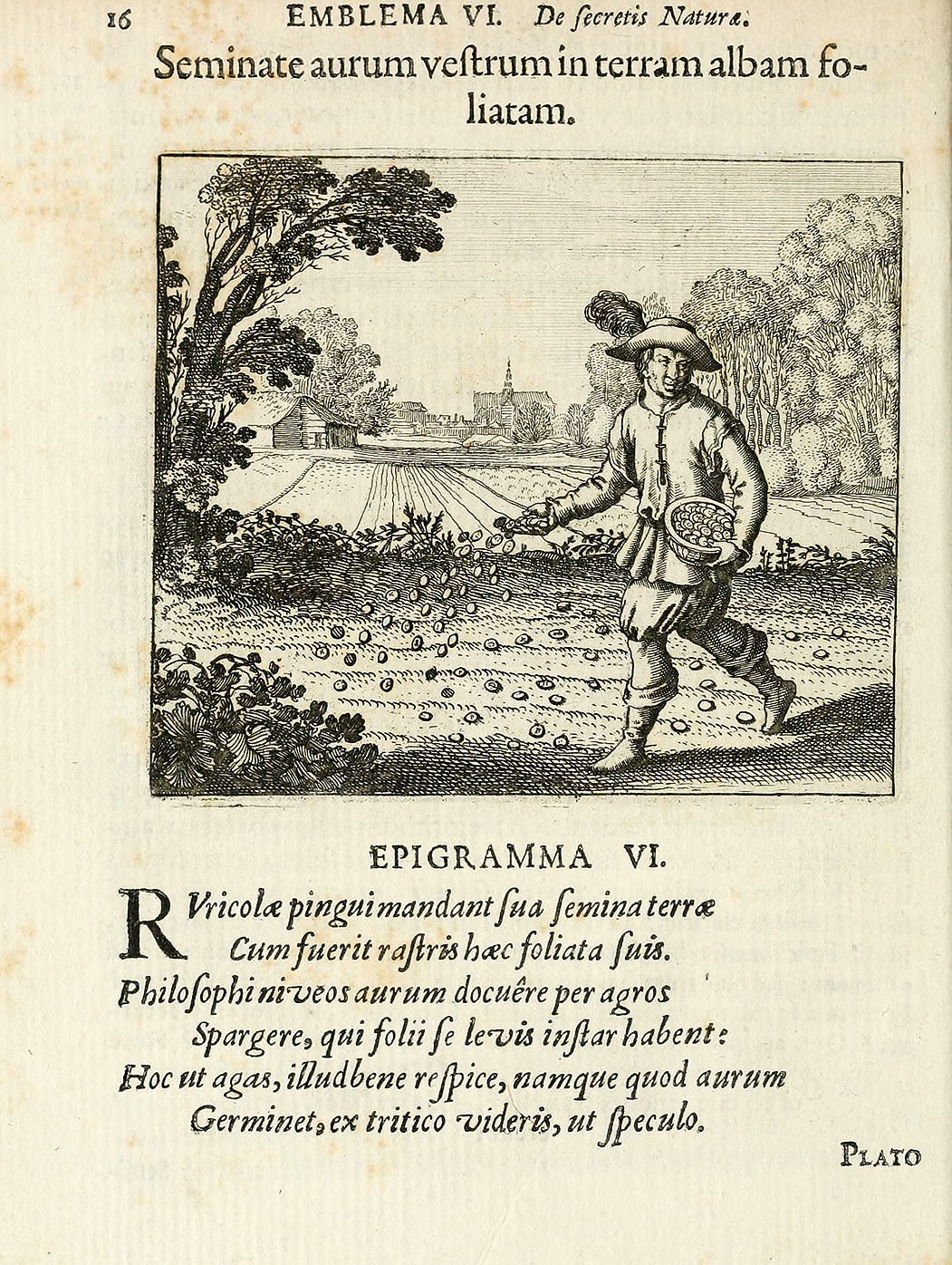 16 EMBLEMA VI. De ſecretis Naturæ.

Seminate aurum veſtrum in terram albam foliatam.

EPIGRAMMA VI.

RVricolæ pingui mandant ſua ſemina terræ
Cum fuerit raſtris hæc foliata ſuis.
Philoſophi niveos aurum docuêre per agros
Spargere, qui folii ſe levis inſtar habent:
Hoc ut agas, illud bene reſpice, namque quod aurum
Germinet, ex tritico videris, ut ſpeculo.

PLATO